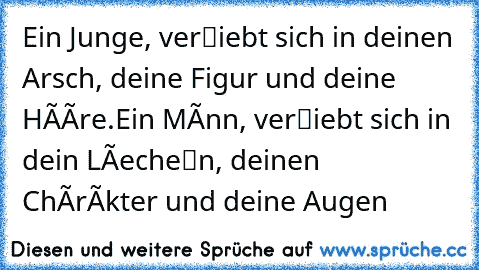 Ein Junge, ver▯iebt sich in deinen Arsch, deine Figur und deine HÃÃre.Ein MÃnn, ver▯iebt sich in dein LÃeche▯n, deinen ChÃrÃkter und deine Augen

Diesen und weitere Sprüche auf www.sprüche.cc